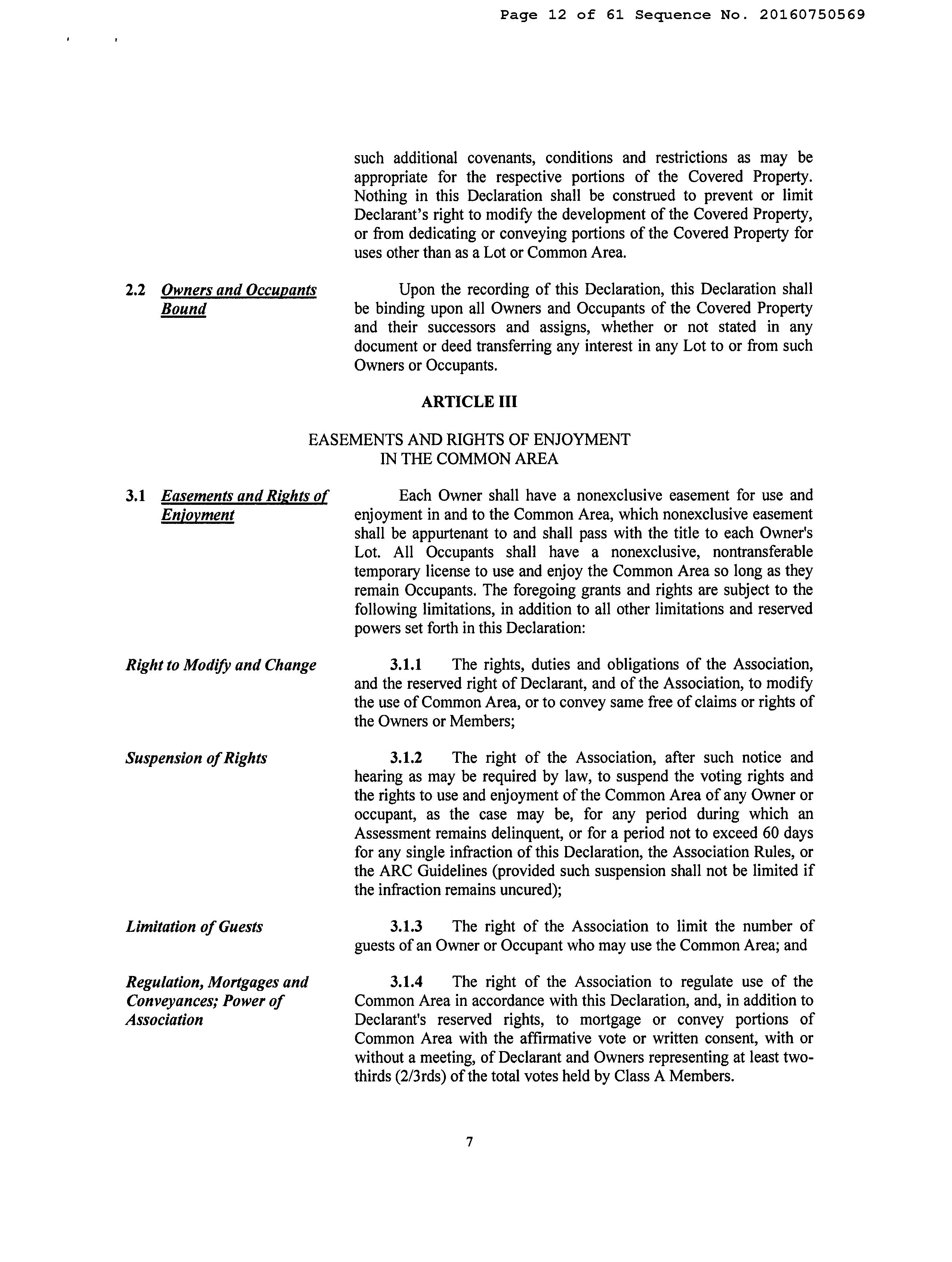 Page 12 of 61 Sequence No. 20160750569

such additional covenants, conditions and restrictions as may be appropriate for the respective portions of the Covered Property. Nothing in this Declaration shall be construed to prevent or limit Declarant's right to modify the development of the Covered Property, or from dedicating or conveying portions of the Covered Property for uses other than as a Lot or Common Area.

2.2 Owners and Occupants Bound

Upon the recording of this Declaration, this Declaration shall be binding upon all Owners and Occupants of the Covered Property and their successors and assigns, whether or not stated in any document or deed transferring any interest in any Lot to or from such Owners or Occupants.

ARTICLE III

EASEMENTS AND RIGHTS OF ENJOYMENT IN THE COMMON AREA

3.1 Easements and Rights of Enjoyment

Each Owner shall have a nonexclusive easement for use and enjoyment in and to the Common Area, which nonexclusive easement shall be appurtenant to and shall pass with the title to each Owner's Lot. All Occupants shall have a nonexclusive, nontransferable temporary license to use and enjoy the Common Area so long as they remain Occupants. The foregoing grants and rights are subject to the following limitations, in addition to all other limitations and reserved powers set forth in this Declaration:

Right to Modify and Change

3.1.1 The rights, duties and obligations of the Association, and the reserved right of Declarant, and of the Association, to modify the use of Common Area, or to convey same free of claims or rights of the Owners or Members;

Suspension of Rights

3.1.2 The right of the Association, after such notice and hearing as may be required by law, to suspend the voting rights and the rights to use and enjoyment of the Common Area of any Owner or occupant, as the case may be, for any period during which an Assessment remains delinquent, or for a period not to exceed 60 days for any single infraction of this Declaration, the Association Rules, or the ARC Guidelines (provided such suspension shall not be limited if the infraction remains uncured);

Limitation of Guests

3.1.3 The right of the Association to limit the number of guests of an Owner or Occupant who may use the Common Area; and

Regulation, Mortgages and Conveyances; Power of Association

3.1.4 The right of the Association to regulate use of the Common Area in accordance with this Declaration, and, in addition to Declarant's reserved rights, to mortgage or convey portions of Common Area with the affirmative vote or written consent, with or without a meeting, of Declarant and Owners representing at least two-thirds (2/3rds) of the total votes held by Class A Members.

7